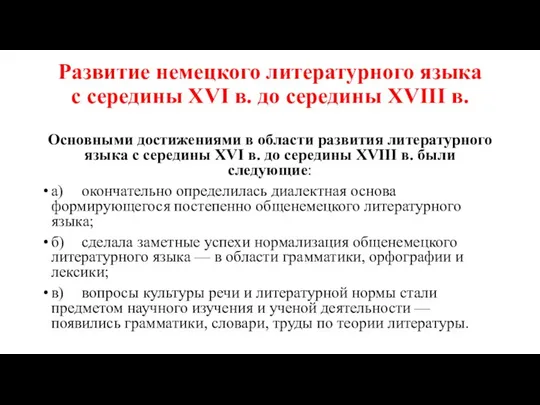 Развитие немецкого литературного языка с середины XVI в. до середины XVIII в.

Основными достижениями в области развития литературного языка с середины XVI в. до середины XVIII в. были следующие:

• а) окончательно определилась диалектная основа формирующегося постепенно общенемецкого литературного языка;

• б) сделала заметные успехи нормализация общенемецкого литературного языка — в области грамматики, орфографии и лексики;

• в) вопросы культуры речи и литературной нормы стали предметом научного изучения и ученой деятельности — появились грамматики, словари, труды по теории литературы.